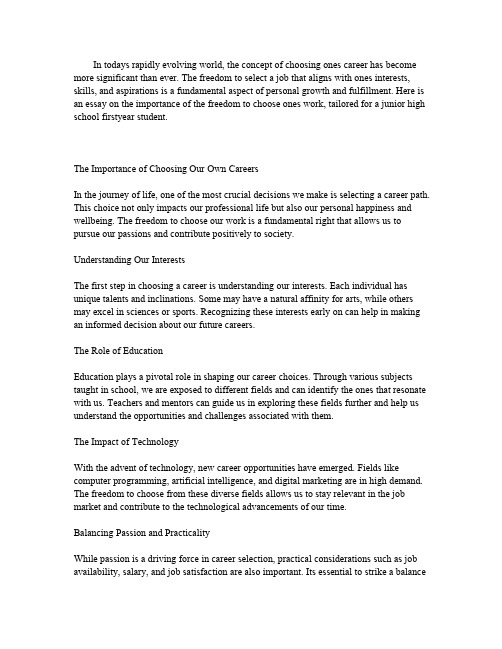 In todays rapidly evolving world, the concept of choosing ones career has become more significant than ever. The freedom to select a job that aligns with ones interests, skills, and aspirations is a fundamental aspect of personal growth and fulfillment. Here is an essay on the importance of the freedom to choose ones work, tailored for a junior high school firstyear student.

The Importance of Choosing Our Own Careers

In the journey of life, one of the most crucial decisions we make is selecting a career path. This choice not only impacts our professional life but also our personal happiness and wellbeing. The freedom to choose our work is a fundamental right that allows us to pursue our passions and contribute positively to society.

Understanding Our Interests

The first step in choosing a career is understanding our interests. Each individual has unique talents and inclinations. Some may have a natural affinity for arts, while others may excel in sciences or sports. Recognizing these interests early on can help in making an informed decision about our future careers.

The Role of Education

Education plays a pivotal role in shaping our career choices. Through various subjects taught in school, we are exposed to different fields and can identify the ones that resonate with us. Teachers and mentors can guide us in exploring these fields further and help us understand the opportunities and challenges associated with them.

The Impact of Technology

With the advent of technology, new career opportunities have emerged. Fields like computer programming, artificial intelligence, and digital marketing are in high demand. The freedom to choose from these diverse fields allows us to stay relevant in the job market and contribute to the technological advancements of our time.

Balancing Passion and Practicality

While passion is a driving force in career selection, practical considerations such as job availability, salary, and job satisfaction are also important. Its essential to strike a balance